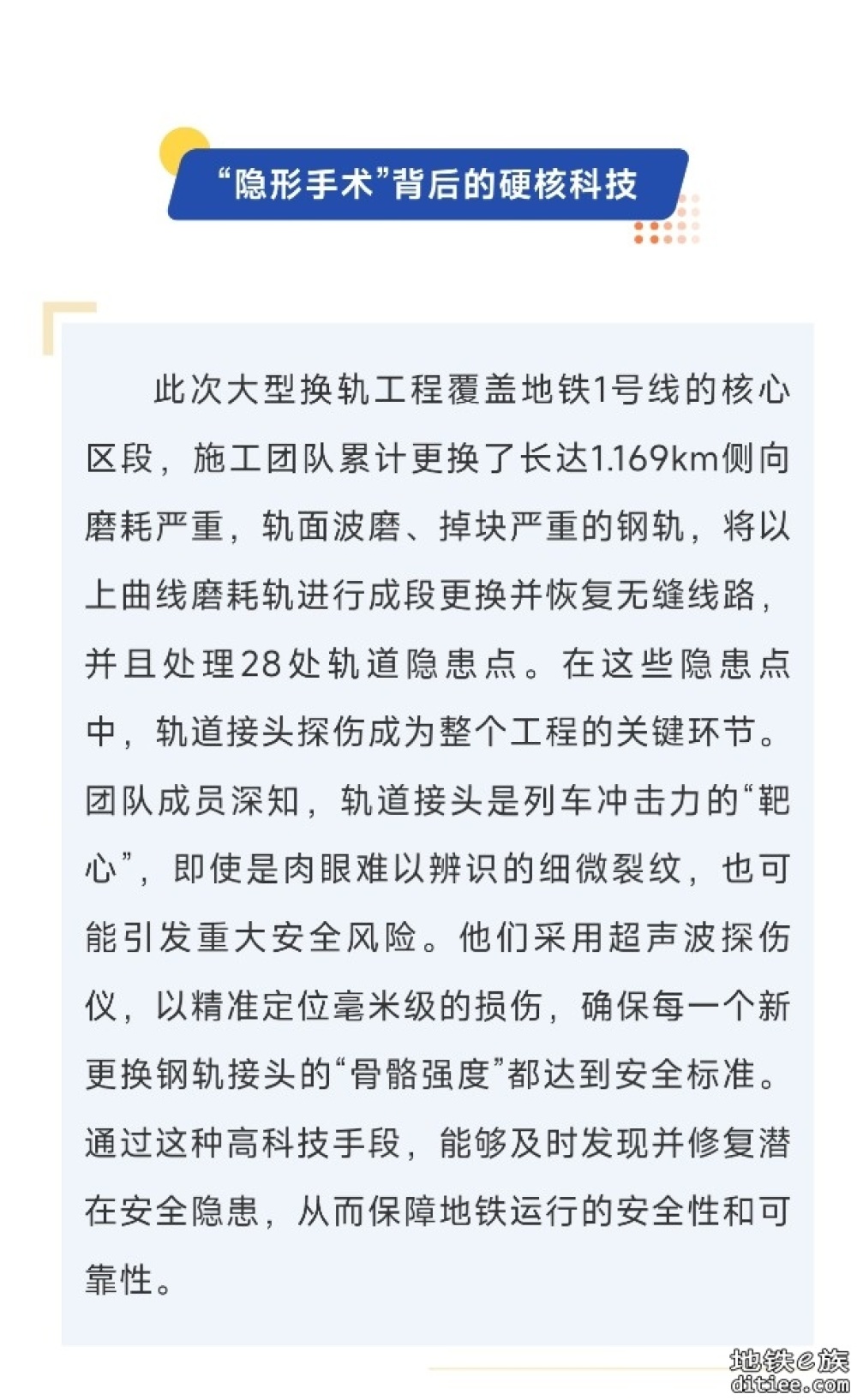 “隐形手术”背后的硬核科技

此次大型换轨工程覆盖地铁1号线的核心区段，施工团队累计更换了长达1.169km侧向磨耗严重，轨面波磨、掉块严重的钢轨，将以上曲线磨耗轨进行成段更换并恢复无缝线路，并且处理28处轨道隐患点。在这些隐患点中，轨道接头探伤成为整个工程的关键环节。团队成员深知，轨道接头是列车冲击力的“靶心”，即使是肉眼难以辨识的细微裂纹，也可能引发重大安全风险。他们采用超声波探伤仪，以精准定位毫米级的损伤，确保每一个新更换钢轨接头的“骨骼强度”都达到安全标准。通过这种高科技手段，能够及时发现并修复潜在安全隐患，从而保障地铁运行的安全性和可靠性。

地铁e族
ditiee.com